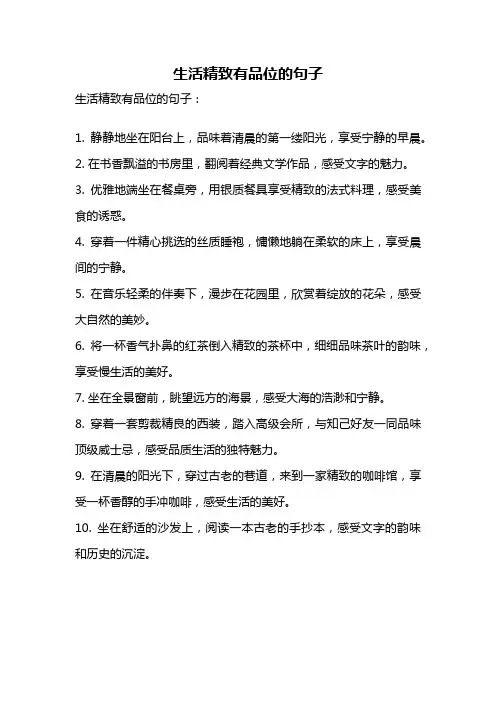 生活精致有品位的句子

生活精致有品位的句子：

1. 静静地坐在阳台上，品味着清晨的第一缕阳光，享受宁静的早晨。

2. 在书香飘溢的书房里，翻阅着经典文学作品，感受文字的魅力。

3. 优雅地端坐在餐桌旁，用银质餐具享受精致的法式料理，感受美食的诱惑。

4. 穿着一件精心挑选的丝质睡袍，慵懒地躺在柔软的床上，享受晨间的宁静。

5. 在音乐轻柔的伴奏下，漫步在花园里，欣赏着绽放的花朵，感受大自然的美妙。

6. 将一杯香气扑鼻的红茶倒入精致的茶杯中，细细品味茶叶的韵味，享受慢生活的美好。

7. 坐在全景窗前，眺望远方的海景，感受大海的浩渺和宁静。

8. 穿着一套剪裁精良的西装，踏入高级会所，与知己好友一同品味顶级威士忌，感受品质生活的独特魅力。

9. 在清晨的阳光下，穿过古老的巷道，来到一家精致的咖啡馆，享受一杯香醇的手冲咖啡，感受生活的美好。

10. 坐在舒适的沙发上，阅读一本古老的手抄本，感受文字的韵味和历史的沉淀。